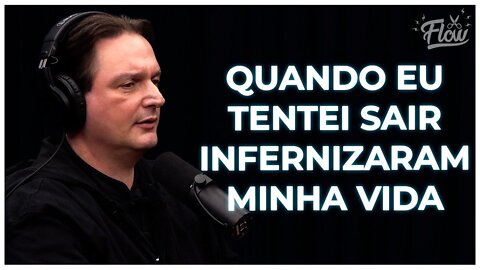 Flow

QUANDO EU TENTEI SAIR INFERNIZARAM MINHA VIDA